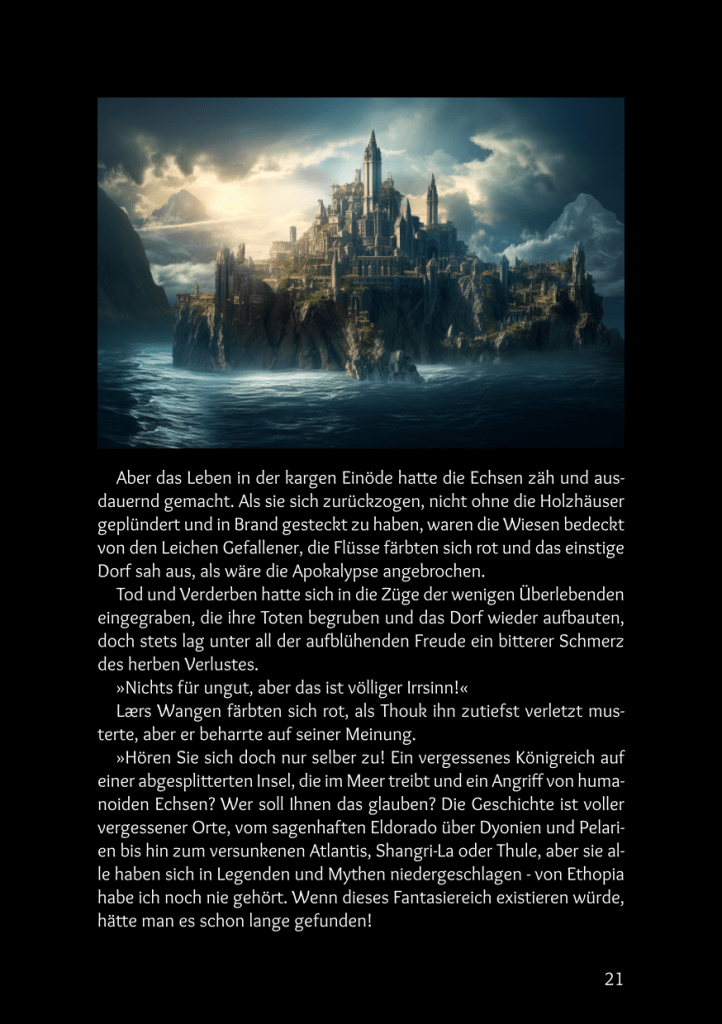 Aber das Leben in der kargen Einöde hatte die Echsen zäh und ausdauernd gemacht. Als sie sich zurückzogen, nicht ohne die Holzhäuser geplündert und in Brand gesteckt zu haben, waren die Wiesen bedeckt von den Leichen Gefallener, die Flüsse färbten sich rot und das einstige Dorf sah aus, als wäre die Apokalypse angebrochen.

Tod und Verderben hatte sich in die Züge der wenigen Überlebenden eingegraben, die ihre Toten begruben und das Dorf wieder aufbauten, doch stets lag unter all der aufblühenden Freude ein bitterer Schmerz des herben Verlustes.

»Nichts für ungut, aber das ist völliger Irrsinn!«

Lærs Wangen färbten sich rot, als Thouk ihn zutiefst verletzt musterte, aber er beharrte auf seiner Meinung.

»Hören Sie sich doch nur selber zu! Ein vergessenes Königreich auf einer abgesplitterten Insel, die im Meer treibt und ein Angriff von humanoiden Echsen? Wer soll Ihnen das glauben? Die Geschichte ist voller vergessener Orte, vom sagenhaften Eldorado über Dyonien und Pelarien bis hin zum versunkenen Atlantis, Shangri-La oder Thule, aber sie alle haben sich in Legenden und Mythen niedergeschlagen - von Ethopia habe ich noch nie gehört. Wenn dieses Fantasiereich existieren würde, hätte man es schon lange gefunden!

21